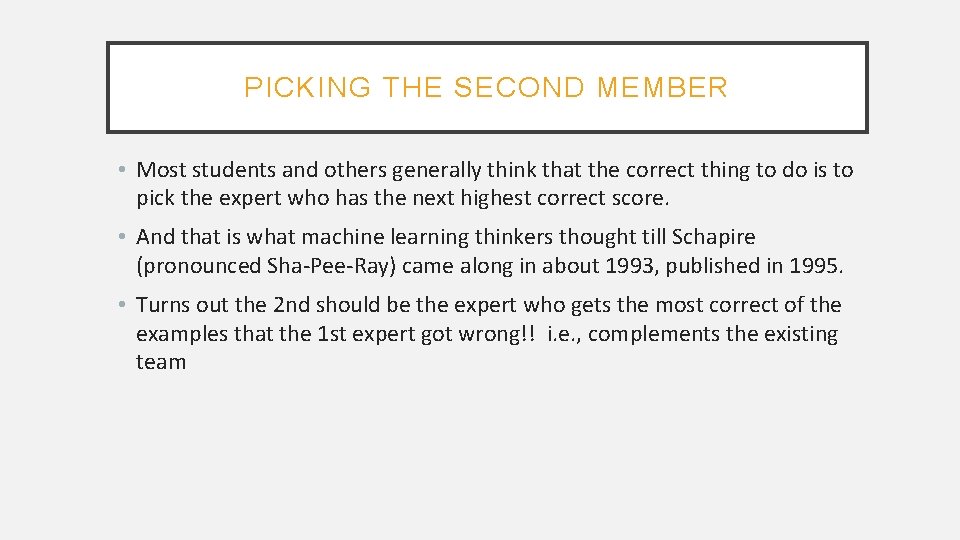 PICKING THE SECOND MEMBER

• Most students and others generally think that the correct thing to do is to pick the expert who has the next highest correct score.

• And that is what machine learning thinkers thought till Schapire (pronounced Sha-Pee-Ray) came along in about 1993, published in 1995.

• Turns out the 2nd should be the expert who gets the most correct of the examples that the 1st expert got wrong!! i.e., complements the existing team